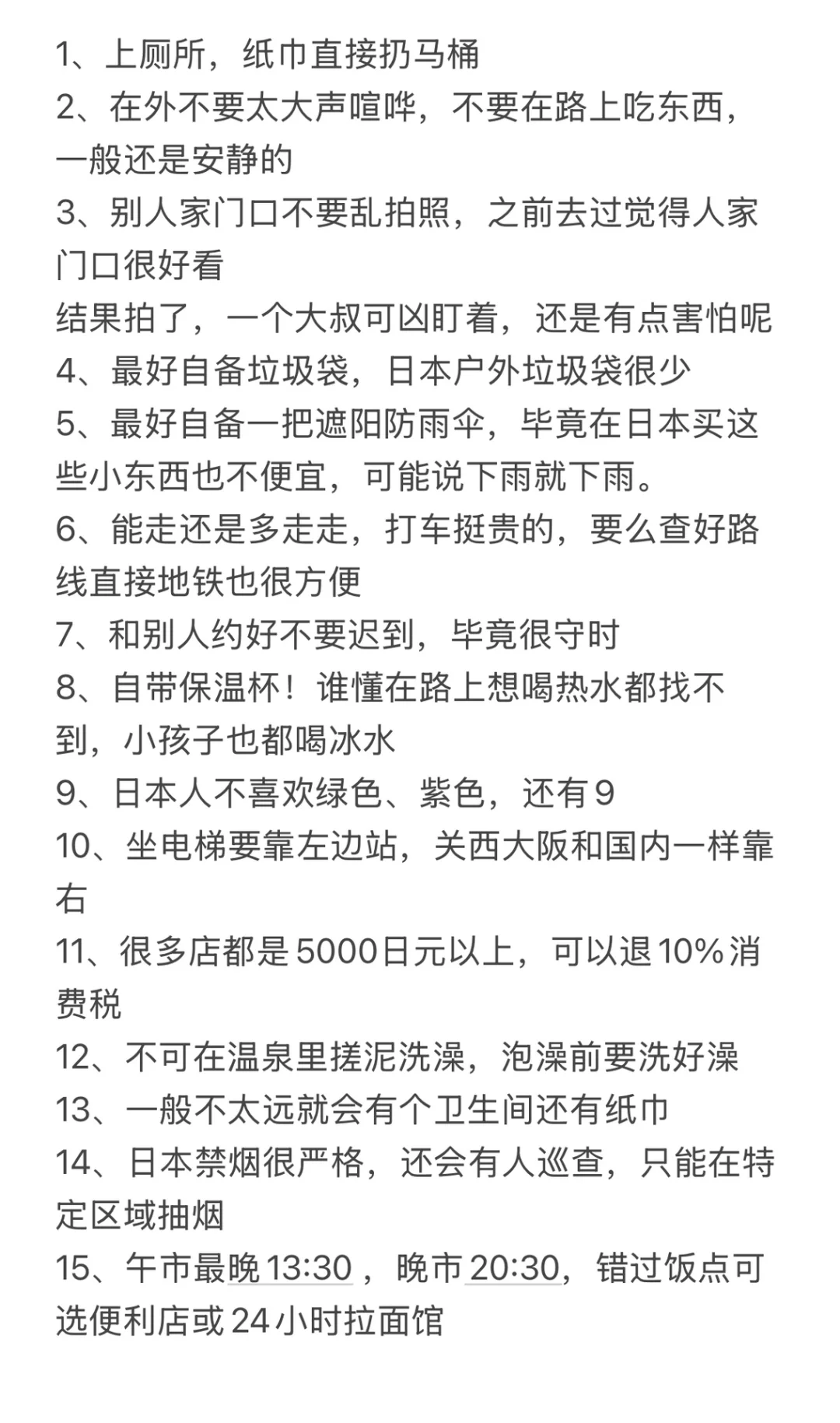 1、上厕所，纸巾直接扔马桶
2、在外不要太大声喧哗，不要在路上吃东西，一般还是安静的
3、别人家门口不要乱拍照，之前去过觉得人家门口很好看
结果拍了，一个大叔可凶盯着，还是有点害怕呢
4、最好自备垃圾袋，日本户外垃圾袋很少
5、最好自备一把遮阳防雨伞，毕竟在日本买这些小东西也不便宜，可能说下雨就下雨。
6、能走还是多走走，打车挺贵的，要么查好路线直接地铁也很方便
7、和别人约好不要迟到，毕竟很守时
8、自带保温杯！谁懂在路上想喝热水都找不到，小孩子也都喝冰水
9、日本人不喜欢绿色、紫色，还有9
10、坐电梯要靠左边站，关西大阪和国内一样靠右
11、很多店都是5000日元以上，可以退10%消费税
12、不可在温泉里搓泥洗澡，泡澡前要洗好澡
13、一般不太远就会有个卫生间还有纸巾
14、日本禁烟很严格，还会有人巡查，只能在特定区域抽烟
15、午市最晚13:30，晚市20:30，错过饭点可选便利店或24小时拉面馆